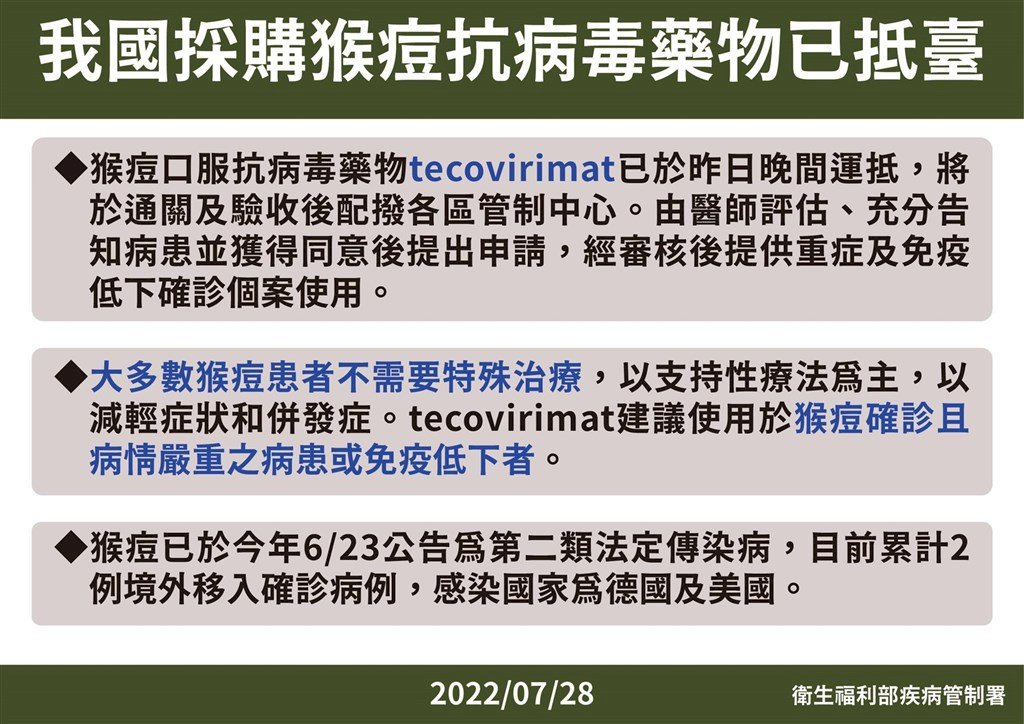 我國採購猴痘抗病毒藥物已抵臺

◆猴痘口服抗病毒藥物tecovirimat已於昨日晚間運抵，將於通關及驗收後配撥各區管制中心。由醫師評估、充分告知病患並獲得同意後提出申請，經審核後提供重症及免疫低下確診個案使用。

◆大多數猴痘患者不需要特殊治療，以支持性療法爲主，以減輕症狀和併發症。tecovirimat建議使用於猴痘確診且病情嚴重之病患或免疫低下者。

◆猴痘已於今年6/23公告爲第二類法定傳染病，目前累計2例境外移入確診病例，感染國家爲德國及美國。

2022/07/28

衛生福利部疾病管制署